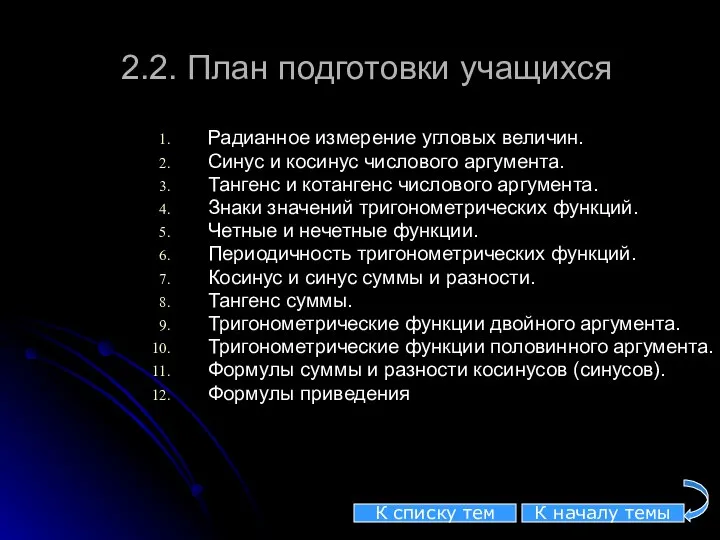 2.2. План подготовки учащихся

1. Радианное измерение угловых величин.
2. Синус и косинус числового аргумента.
3. Тангенс и котангенс числового аргумента.
4. Знаки значений тригонометрических функций.
5. Четные и нечетные функции.
6. Периодичность тригонометрических функций.
7. Косинус и синус суммы и разности.
8. Тангенс суммы.
9. Тригонометрические функции двойного аргумента.
10. Тригонометрические функции половинного аргумента.
11. Формулы суммы и разности косинусов (синусов).
12. Формулы приведения

К списку тем
К началу темы